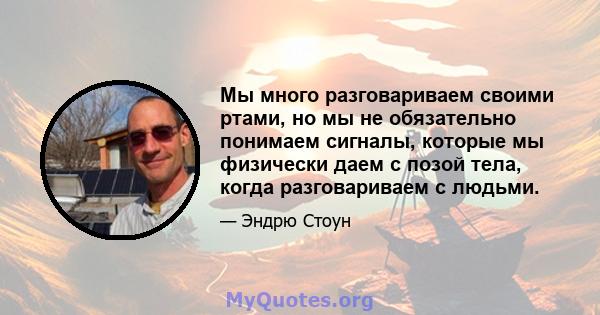 Мы много разговариваем своими ртами, но мы не обязательно понимаем сигналы, которые мы физически даем с позой тела, когда разговариваем с людьми.

— Эндрю Стоун

MyQuotes.org